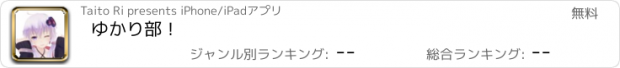 Taito Ri presents iPhone/iPadアプリ

無料

ゆかり部！

ジャンル別ランキング: --

総合ランキング: --